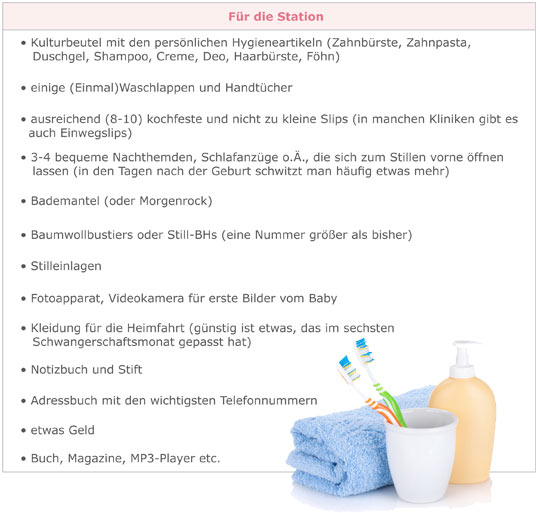 Für die Station

• Kulturbeutel mit den persönlichen Hygieneartikeln (Zahnbürste, Zahnpasta, Duschgel, Shampoo, Creme, Deo, Haarbürste, Föhn)

• einige (Einmal)Waschlappen und Handtücher

• ausreichend (8-10) kochfeste und nicht zu kleine Slips (in manchen Kliniken gibt es auch Einwegslips)

• 3-4 bequeme Nachthemden, Schlafanzüge o.Ä., die sich zum Stillen vorne öffnen lassen (in den Tagen nach der Geburt schwitzt man häufig etwas mehr)

• Bademantel (oder Morgenrock)

• Baumwollbustiers oder Still-BHs (eine Nummer größer als bisher)

• Stilleinlagen

• Fotoapparat, Videokamera für erste Bilder vom Baby

• Kleidung für die Heimfahrt (günstig ist etwas, das im sechsten Schwangerschaftsmonat gepasst hat)

• Notizbuch und Stift

• Adressbuch mit den wichtigsten Telefonnummern

• etwas Geld

• Buch, Magazine, MP3-Player etc.